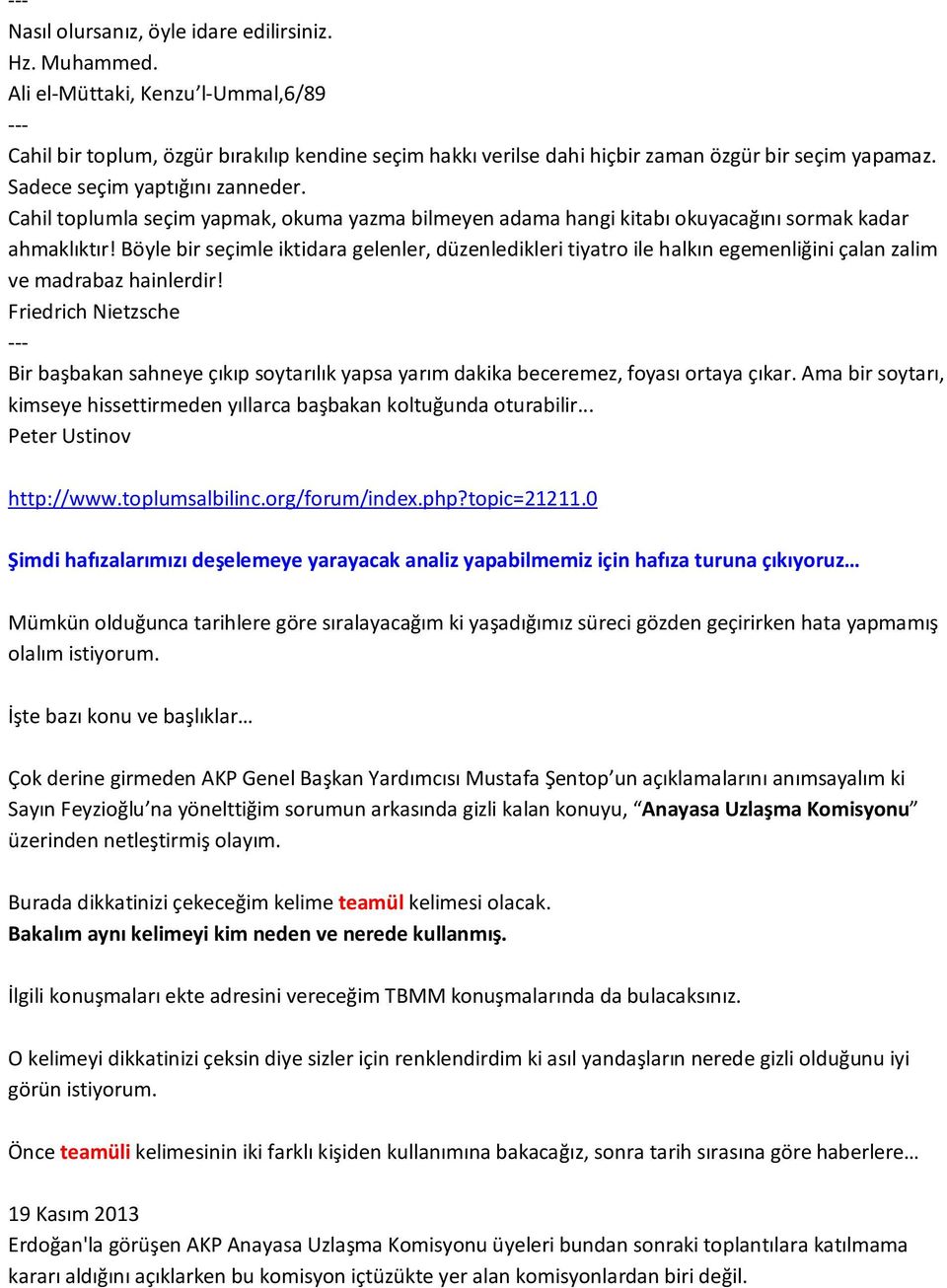 ---
Nasıl olursanız, öyle idare edilirsiniz.
Hz. Muhammed.
Ali el-Müttaki, Kenzu'l-Ummal,6/89
---
Cahil bir toplum, özgür bırakılıp kendine seçim hakkı verilse dahi hiçbir zaman özgür bir seçim yapamaz. Sadece seçim yaptığını zanneder.
Cahil toplumla seçim yapmak, okuma yazma bilmeyen adama hangi kitabı okuyacağını sormak kadar ahmaklıktır! Böyle bir seçimle iktidara gelenler, düzenledikleri tiyatro ile halkın egemenliğini çalan zalim ve madrabaz hainlerdir!
Friedrich Nietzsche
---
Bir başbakan sahneye çıkıp soytarılık yapsa yarım dakika beceremez, foyası ortaya çıkar. Ama bir soytarı, kimseye hissettirmeden yıllarca başbakan koltuğunda oturabilir...
Peter Ustinov

http://www.toplumsalbilinc.org/forum/index.php?topic=21211.0

Şimdi hafızalarımızı deşelemeye yarayacak analiz yapabilmemiz için hafıza turuna çıkıyoruz…

Mümkün olduğunca tarihlere göre sıralayacağım ki yaşadığımız süreci gözden geçirirken hata yapmamış olalım istiyorum.

İşte bazı konu ve başlıklar…

Çok derine girmeden AKP Genel Başkan Yardımcısı Mustafa Şentop'un açıklamalarını anımsayalım ki Sayın Feyzioğlu'na yönelttiğim sorumun arkasında gizli kalan konuyu, "Anayasa Uzlaşma Komisyonu" üzerinden netleştirmiş olayım.

Burada dikkatinizi çekeceğim kelime teamül kelimesi olacak.
Bakalım aynı kelimeyi kim neden ve nerede kullanmış.

İlgili konuşmaları ekte adresini vereceğim TBMM konuşmalarında da bulacaksınız.

O kelimeyi dikkatinizi çeksin diye sizler için renklendirdim ki asıl yandaşların nerede gizli olduğunu iyi görün istiyorum.

Önce teamüli kelimesinin iki farklı kişiden kullanımına bakacağız, sonra tarih sırasına göre haberlere…

19 Kasım 2013
Erdoğan'la görüşen AKP Anayasa Uzlaşma Komisyonu üyeleri bundan sonraki toplantılara katılmama kararı aldığını açıklarken bu komisyon içtüzükte yer alan komisyonlardan biri değil.